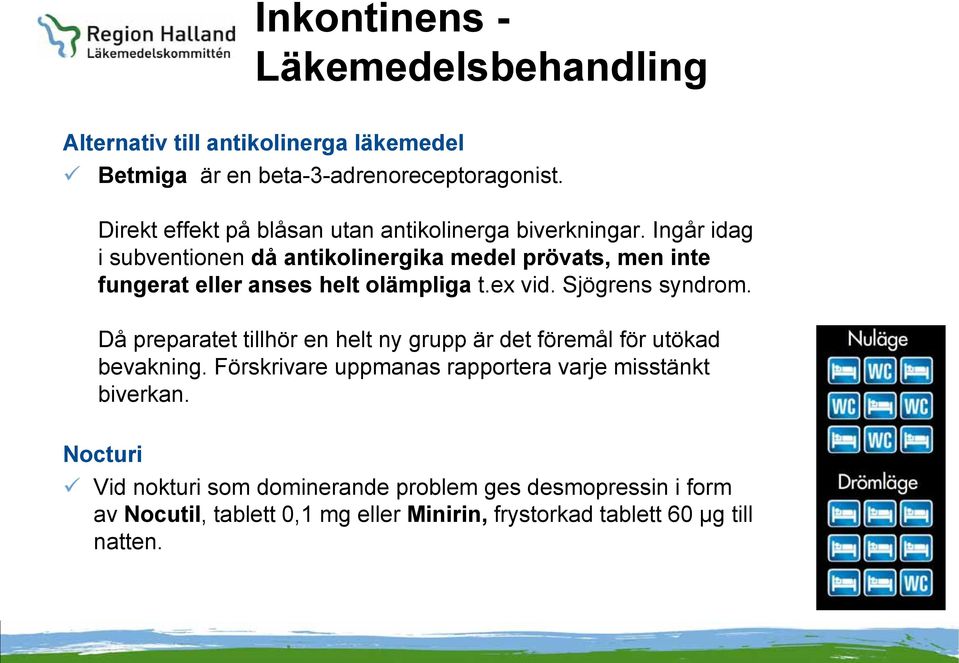 Region Halland
Läkemedelskommittén

Inkontinens - Läkemedelsbehandling

Alternativ till antikolinerga läkemedel
✓ Betmiga är en beta-3-adrenoreceptoragonist.

Direkt effekt på blåsan utan antikolinerga biverkningar. Ingår idag i subventionen då antikolinergika medel prövats, men inte fungerat eller anses helt olämpliga t.ex vid. Sjögrens syndrom.

Då preparatet tillhör en helt ny grupp är det föremål för utökad bevakning. Förskrivare uppmanas rapportera varje misstänkt biverkan.

Nocturi
✓ Vid nokturi som dominerande problem ges desmopressin i form av Nocutil, tablett 0,1 mg eller Minirin, frystorkad tablett 60 µg till natten.

Nuläge
WC
WC WC
WC

Drömläge
WC